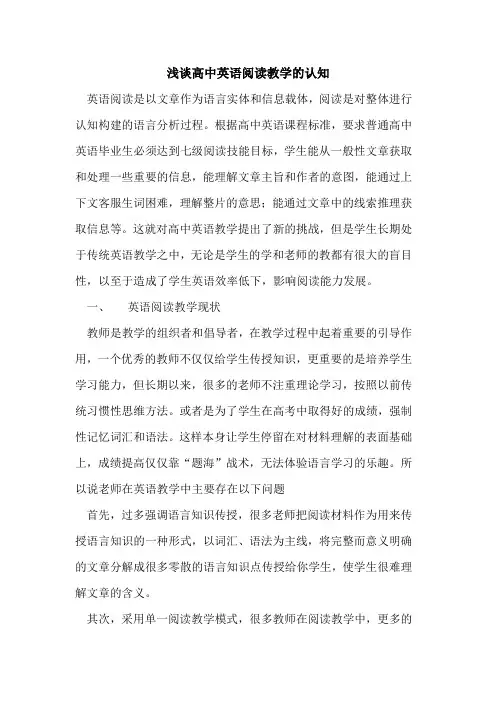 浅谈高中英语阅读教学的认知

英语阅读是以文章作为语言实体和信息载体，阅读是对整体进行认知构建的语言分析过程。根据高中英语课程标准，要求普通高中英语毕业生必须达到七级阅读技能目标，学生能从一般性文章获取和处理一些重要的信息，能理解文章主旨和作者的意图，能通过上下文客服生词困难，理解整片的意思；能通过文章中的线索推理获取信息等。这就对高中英语教学提出了新的挑战，但是学生长期处于传统英语教学之中，无论是学生的学和老师的教都有很大的盲目性，以至于造成了学生英语效率低下，影响阅读能力发展。

一、　英语阅读教学现状

教师是教学的组织者和倡导者，在教学过程中起着重要的引导作用，一个优秀的教师不仅仅给学生传授知识，更重要的是培养学生学习能力，但长期以来，很多的老师不注重理论学习，按照以前传统习惯性思维方法。或者是为了学生在高考中取得好的成绩，强制性记忆词汇和语法。这样本身让学生停留在对材料理解的表面基础上，成绩提高仅仅靠“题海”战术，无法体验语言学习的乐趣。所以说老师在英语教学中主要存在以下问题

首先，过多强调语言知识传授，很多老师把阅读材料作为用来传授语言知识的一种形式，以词汇、语法为主线，将完整而意义明确的文章分解成很多零散的语言知识点传授给你学生，使学生很难理解文章的含义。

其次，采用单一阅读教学模式，很多教师在阅读教学中，更多的